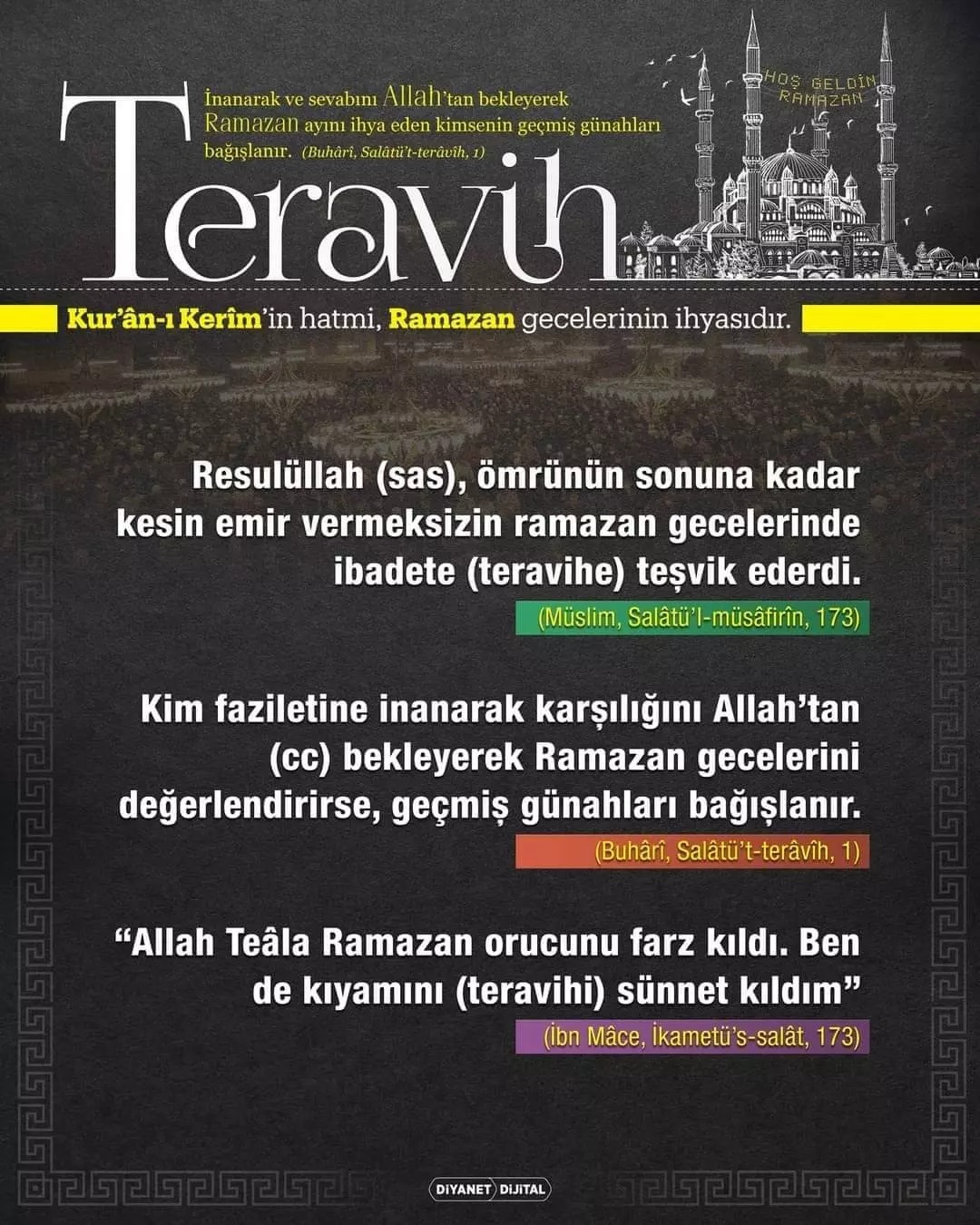 İnanarak ve sevabını Allah'tan bekleyerek Ramazan ayını ihya eden kimsenin geçmiş günahları bağışlanır. (Buhârî, Salâtü't-terâvîh, 1)

HOŞ GELDİN RAMAZAN

Teravih

Kur'ân-ı Kerîm'in hatmi, Ramazan gecelerinin ihyasıdır.

Resulüllah (sas), ömrünün sonuna kadar kesin emir vermeksizin ramazan gecelerinde ibadete (teravihe) teşvik ederdi.

(Müslim, Salâtü'l-müsâfirîn, 173)

Kim faziletine inanarak karşılığını Allah'tan (cc) bekleyerek Ramazan gecelerini değerlendirirse, geçmiş günahları bağışlanır.

(Buhârî, Salâtü't-terâvîh, 1)

"Allah Teâla Ramazan orucunu farz kıldı. Ben de kıyamını (teravihi) sünnet kıldım"

(İbn Mâce, İkametü's-salât, 173)

DİYANET DİJİTAL